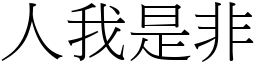 人我是非